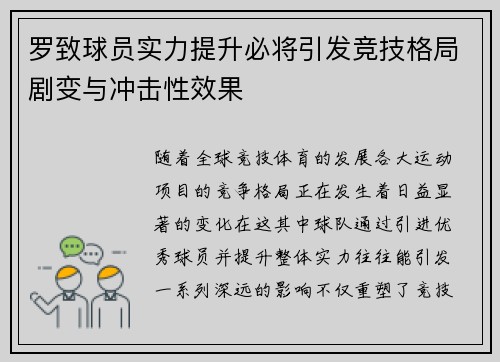 罗致球员实力提升必将引发竞技格局剧变与冲击性效果

随着全球竞技体育的发展各大运动项目的竞争格局正在发生着日益显著的变化在这其中球队通过引进优秀球员并提升整体实力往往能引发一系列深远的影响不仅重塑了竞技